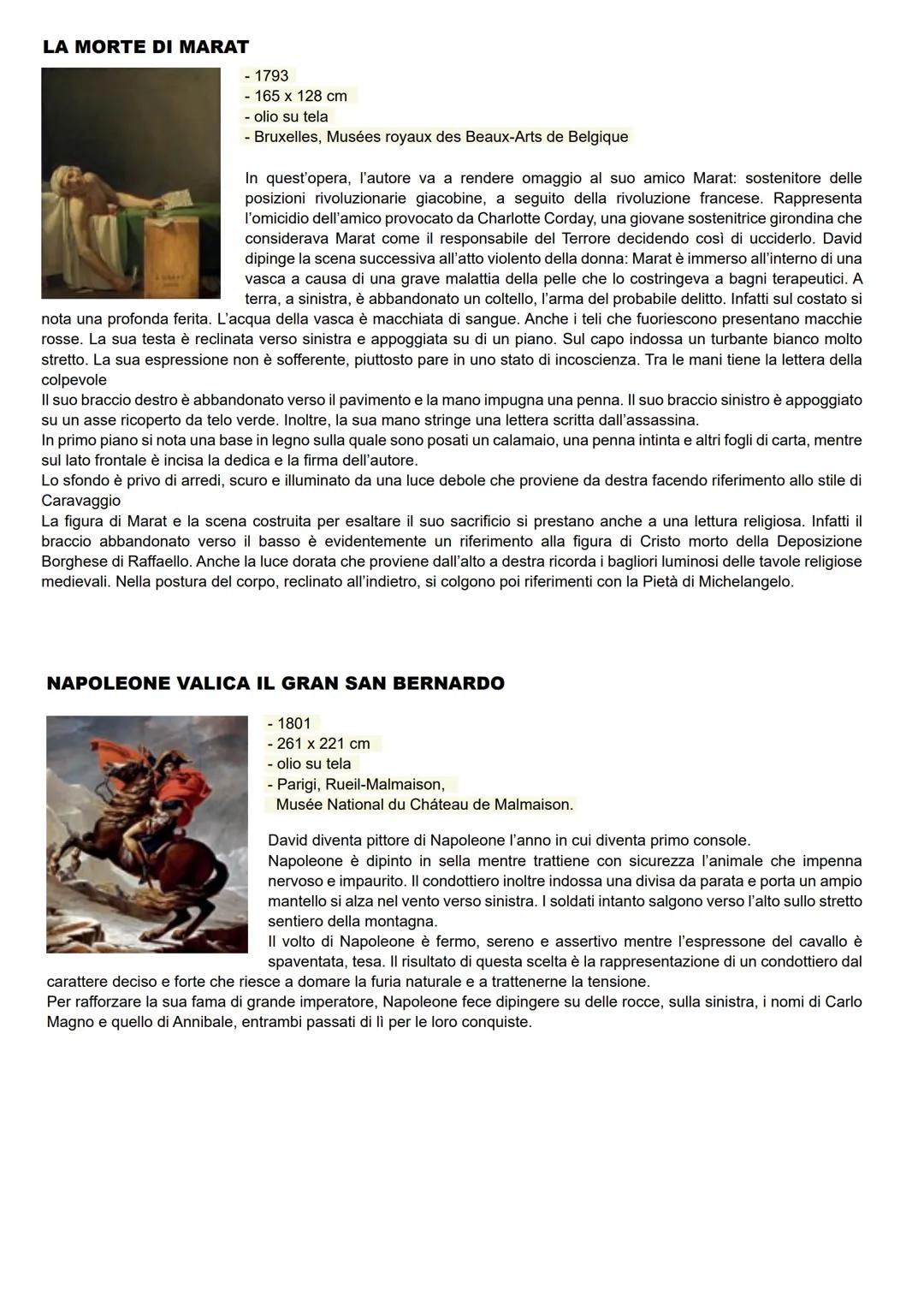 LA MORTE DI MARAT

- 1793
- 165 x 128 cm
- olio su tela
- Bruxelles, Musées royaux des Beaux-Arts de Belgique

In quest'opera, l'autore va a rendere omaggio al suo amico Marat: sostenitore delle posizioni rivoluzionarie giacobine, a seguito della rivoluzione francese. Rappresenta l'omicidio dell'amico provocato da Charlotte Corday, una giovane sostenitrice girondina che considerava Marat come il responsabile del Terrore decidendo così di ucciderlo. David dipinge la scena successiva all'atto violento della donna: Marat è immerso all'interno di una vasca a causa di una grave malattia della pelle che lo costringeva a bagni terapeutici. A terra, a sinistra, è abbandonato un coltello, l'arma del probabile delitto. Infatti sul costato si nota una profonda ferita. L'acqua della vasca è macchiata di sangue. Anche i teli che fuoriescono presentano macchie rosse. La sua testa è reclinata verso sinistra e appoggiata su di un piano. Sul capo indossa un turbante bianco molto stretto. La sua espressione non è sofferente, piuttosto pare in uno stato di incoscienza. Tra le mani tiene la lettera della colpevole
Il suo braccio destro è abbandonato verso il pavimento e la mano impugna una penna. Il suo braccio sinistro è appoggiato su un asse ricoperto da telo verde. Inoltre, la sua mano stringe una lettera scritta dall'assassina.
In primo piano si nota una base in legno sulla quale sono posati un calamaio, una penna intinta e altri fogli di carta, mentre sul lato frontale è incisa la dedica e la firma dell'autore.
Lo sfondo è privo di arredi, scuro e illuminato da una luce debole che proviene da destra facendo riferimento allo stile di Caravaggio
La figura di Marat e la scena costruita per esaltare il suo sacrificio si prestano anche a una lettura religiosa. Infatti il braccio abbandonato verso il basso è evidentemente un riferimento alla figura di Cristo morto della Deposizione Borghese di Raffaello. Anche la luce dorata che proviene dall'alto a destra ricorda i bagliori luminosi delle tavole religiose medievali. Nella postura del corpo, reclinato all'indietro, si colgono poi riferimenti con la Pietà di Michelangelo.

NAPOLEONE VALICA IL GRAN SAN BERNARDO

- 1801
- 261 x 221 cm
- olio su tela
- Parigi, Rueil-Malmaison,
Musée National du Château de Malmaison.

David diventa pittore di Napoleone l'anno in cui diventa primo console.
Napoleone è dipinto in sella mentre trattiene con sicurezza l'animale che impenna nervoso e impaurito. Il condottiero inoltre indossa una divisa da parata e porta un ampio mantello si alza nel vento verso sinistra. I soldati intanto salgono verso l'alto sullo stretto sentiero della montagna.
Il volto di Napoleone è fermo, sereno e assertivo mentre l'espressone del cavallo è spaventata, tesa. Il risultato di questa scelta è la rappresentazione di un condottiero dal carattere deciso e forte che riesce a domare la furia naturale e a trattenerne la tensione.
Per rafforzare la sua fama di grande imperatore, Napoleone fece dipingere su delle rocce, sulla sinistra, i nomi di Carlo Magno e quello di Annibale, entrambi passati di lì per le loro conquiste.